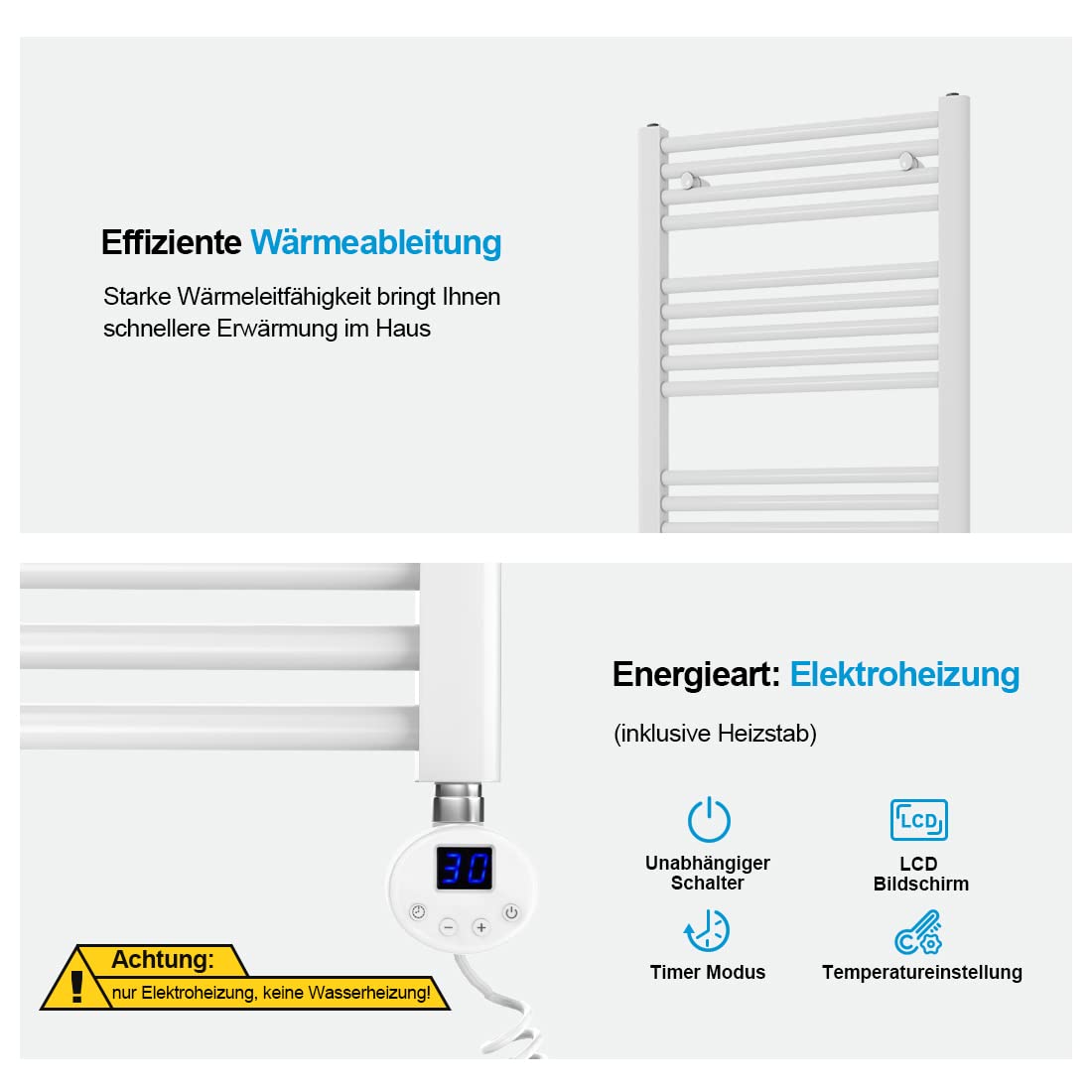 Effiziente Wärmeableitung

Starke Wärmeleitfähigkeit bringt Ihnen schnellere Erwärmung im Haus

30

Achtung:
nur Elektroheizung, keine Wasserheizung!

Energieart: Elektroheizung

(inklusive Heizstab)

Unabhängiger Schalter

LCD

LCD Bildschirm

Timer Modus

Temperatureinstellung